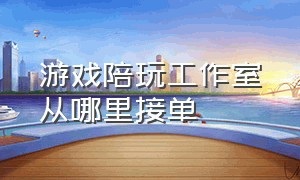 游戏陪玩工作室从哪里接单